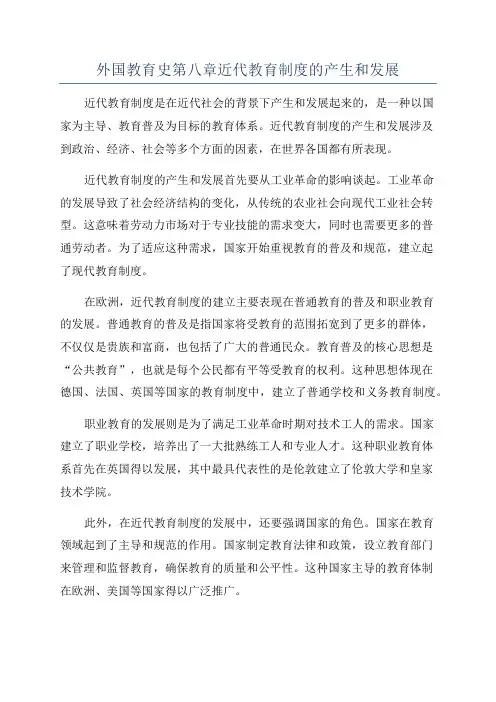 外国教育史第八章近代教育制度的产生和发展

近代教育制度是在近代社会的背景下产生和发展起来的，是一种以国家为主导、教育普及为目标的教育体系。近代教育制度的产生和发展涉及到政治、经济、社会等多个方面的因素，在世界各国都有所表现。

近代教育制度的产生和发展首先要从工业革命的影响谈起。工业革命的发展导致了社会经济结构的变化，从传统的农业社会向现代工业社会转型。这意味着劳动力市场对于专业技能的需求变大，同时也需要更多的普通劳动者。为了适应这种需求，国家开始重视教育的普及和规范，建立起了现代教育制度。

在欧洲，近代教育制度的建立主要表现在普通教育的普及和职业教育的发展。普通教育的普及是指国家将受教育的范围拓宽到了更多的群体，不仅仅是贵族和富商，也包括了广大的普通民众。教育普及的核心思想是“公共教育”，也就是每个公民都有平等受教育的权利。这种思想体现在德国、法国、英国等国家的教育制度中，建立了普通学校和义务教育制度。

职业教育的发展则是为了满足工业革命时期对技术工人的需求。国家建立了职业学校，培养出了一大批熟练工人和专业人才。这种职业教育体系首先在英国得以发展，其中最具代表性的是伦敦建立了伦敦大学和皇家技术学院。

此外，在近代教育制度的发展中，还要强调国家的角色。国家在教育领域起到了主导和规范的作用。国家制定教育法律和政策，设立教育部门来管理和监督教育，确保教育的质量和公平性。这种国家主导的教育体制在欧洲、美国等国家得以广泛推广。